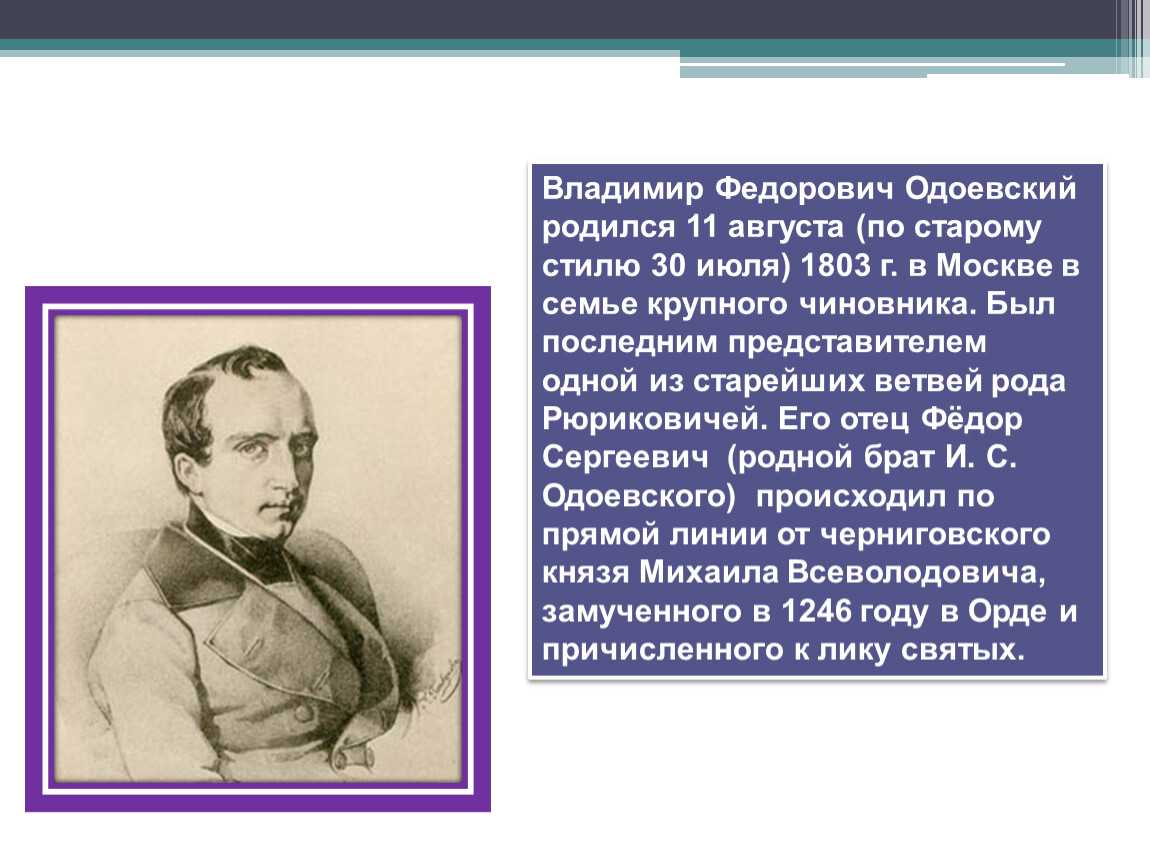 Владимир Федорович Одоевский родился 11 августа (по старому стилю 30 июля) 1803 г. в Москве в семье крупного чиновника. Был последним представителем одной из старейших ветвей рода Рюриковичей. Его отец Фёдор Сергеевич (родной брат И. С. Одоевского) происходил по прямой линии от черниговского князя Михаила Всеволодовича, замученного в 1246 году в Орде и причисленного к лику святых.